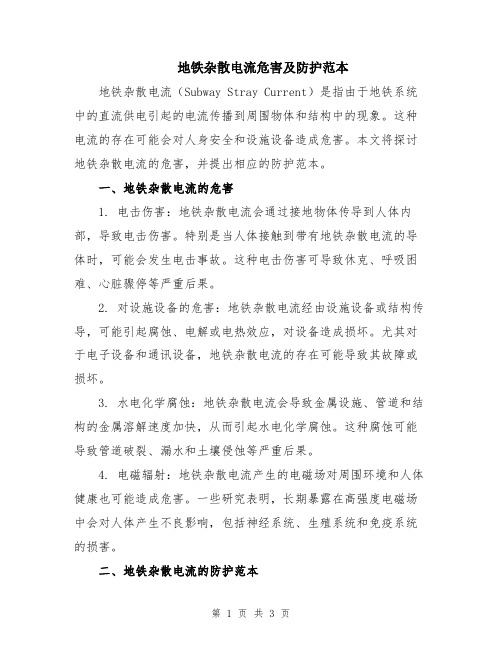 地铁杂散电流危害及防护范本

地铁杂散电流（Subway Stray Current）是指由于地铁系统中的直流供电引起的电流传播到周围物体和结构中的现象。这种电流的存在可能会对人身安全和设施设备造成危害。本文将探讨地铁杂散电流的危害，并提出相应的防护范本。

一、地铁杂散电流的危害

1. 电击伤害：地铁杂散电流会通过接地物体传导到人体内部，导致电击伤害。特别是当人体接触到带有地铁杂散电流的导体时，可能会发生电击事故。这种电击伤害可导致休克、呼吸困难、心脏骤停等严重后果。

2. 对设施设备的危害：地铁杂散电流经由设施设备或结构传导，可能引起腐蚀、电解或电热效应，对设备造成损坏。尤其对于电子设备和通讯设备，地铁杂散电流的存在可能导致其故障或损坏。

3. 水电化学腐蚀：地铁杂散电流会导致金属设施、管道和结构的金属溶解速度加快，从而引起水电化学腐蚀。这种腐蚀可能导致管道破裂、漏水和土壤侵蚀等严重后果。

4. 电磁辐射：地铁杂散电流产生的电磁场对周围环境和人体健康也可能造成危害。一些研究表明，长期暴露在高强度电磁场中会对人体产生不良影响，包括神经系统、生殖系统和免疫系统的损害。

二、地铁杂散电流的防护范本

第 1 页 共 3 页